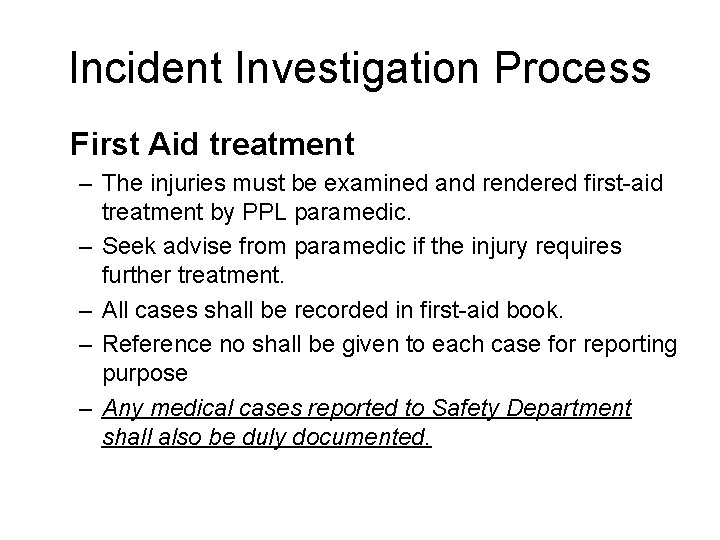 Incident Investigation Process

First Aid treatment

– The injuries must be examined and rendered first-aid treatment by PPL paramedic.
– Seek advise from paramedic if the injury requires further treatment.
– All cases shall be recorded in first-aid book.
– Reference no shall be given to each case for reporting purpose
– Any medical cases reported to Safety Department shall also be duly documented.